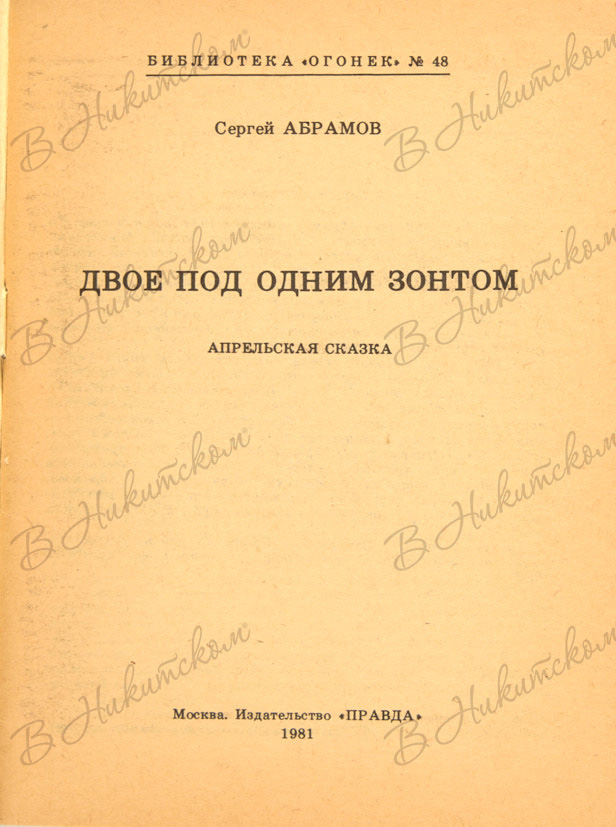 БИБЛИОТЕКА «ОГОНЕК» № 48

Сергей АБРАМОВ

ДВОЕ ПОД ОДНИМ ЗОНТОМ

АПРЕЛЬСКАЯ СКАЗКА

Москва. Издательство «ПРАВДА»
1981

В Никитском